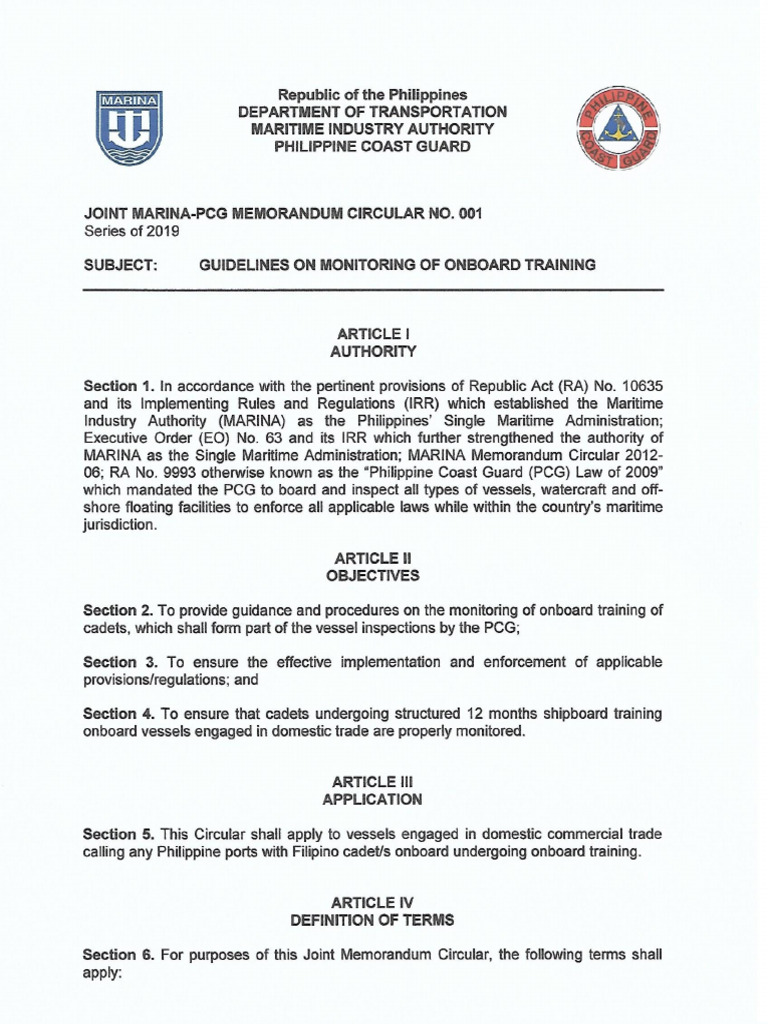 MARINA

Republic of the Philippines
DEPARTMENT OF TRANSPORTATION
MARITIME INDUSTRY AUTHORITY
PHILIPPINE COAST GUARD

PHILIPPINE COAST GUARD

JOINT MARINA-PCG MEMORANDUM CIRCULAR NO. 001
Series of 2019

SUBJECT: GUIDELINES ON MONITORING OF ONBOARD TRAINING

ARTICLE I
AUTHORITY

Section 1. In accordance with the pertinent provisions of Republic Act (RA) No. 10635 and its Implementing Rules and Regulations (IRR) which established the Maritime Industry Authority (MARINA) as the Philippines' Single Maritime Administration; Executive Order (EO) No. 63 and its IRR which further strengthened the authority of MARINA as the Single Maritime Administration; MARINA Memorandum Circular 2012-06; RA No. 9993 otherwise known as the "Philippine Coast Guard (PCG) Law of 2009" which mandated the PCG to board and inspect all types of vessels, watercraft and off-shore floating facilities to enforce all applicable laws while within the country's maritime jurisdiction.

ARTICLE II
OBJECTIVES

Section 2. To provide guidance and procedures on the monitoring of onboard training of cadets, which shall form part of the vessel inspections by the PCG;

Section 3. To ensure the effective implementation and enforcement of applicable provisions/regulations; and

Section 4. To ensure that cadets undergoing structured 12 months shipboard training onboard vessels engaged in domestic trade are properly monitored.

ARTICLE III
APPLICATION

Section 5. This Circular shall apply to vessels engaged in domestic commercial trade calling any Philippine ports with Filipino cadet/s onboard undergoing onboard training.

ARTICLE IV
DEFINITION OF TERMS

Section 6. For purposes of this Joint Memorandum Circular, the following terms shall apply: